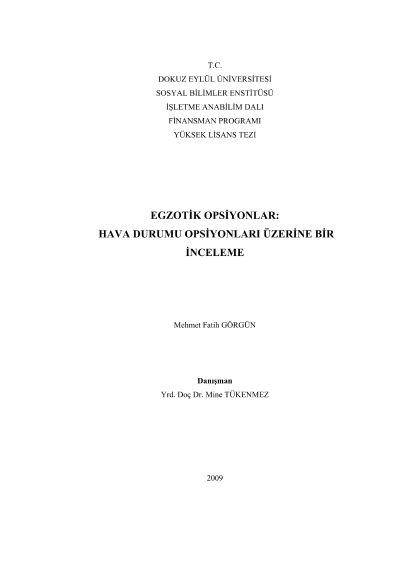 T.C.
DOKUZ EYLÜL ÜNİVERSİTESİ
SOSYAL BİLİMLER ENSTİTÜSÜ
İŞLETME ANABİLİM DALI
FİNANSMAN PROGRAMI
YÜKSEK LİSANS TEZİ

EGZOTİK OPSİYONLAR:
HAVA DURUMU OPSİYONLARI ÜZERİNE BİR İNCELEME

Mehmet Fatih GÖRGÜN

Danışman
Yrd. Doç Dr. Mine TÜKENMEZ

2009